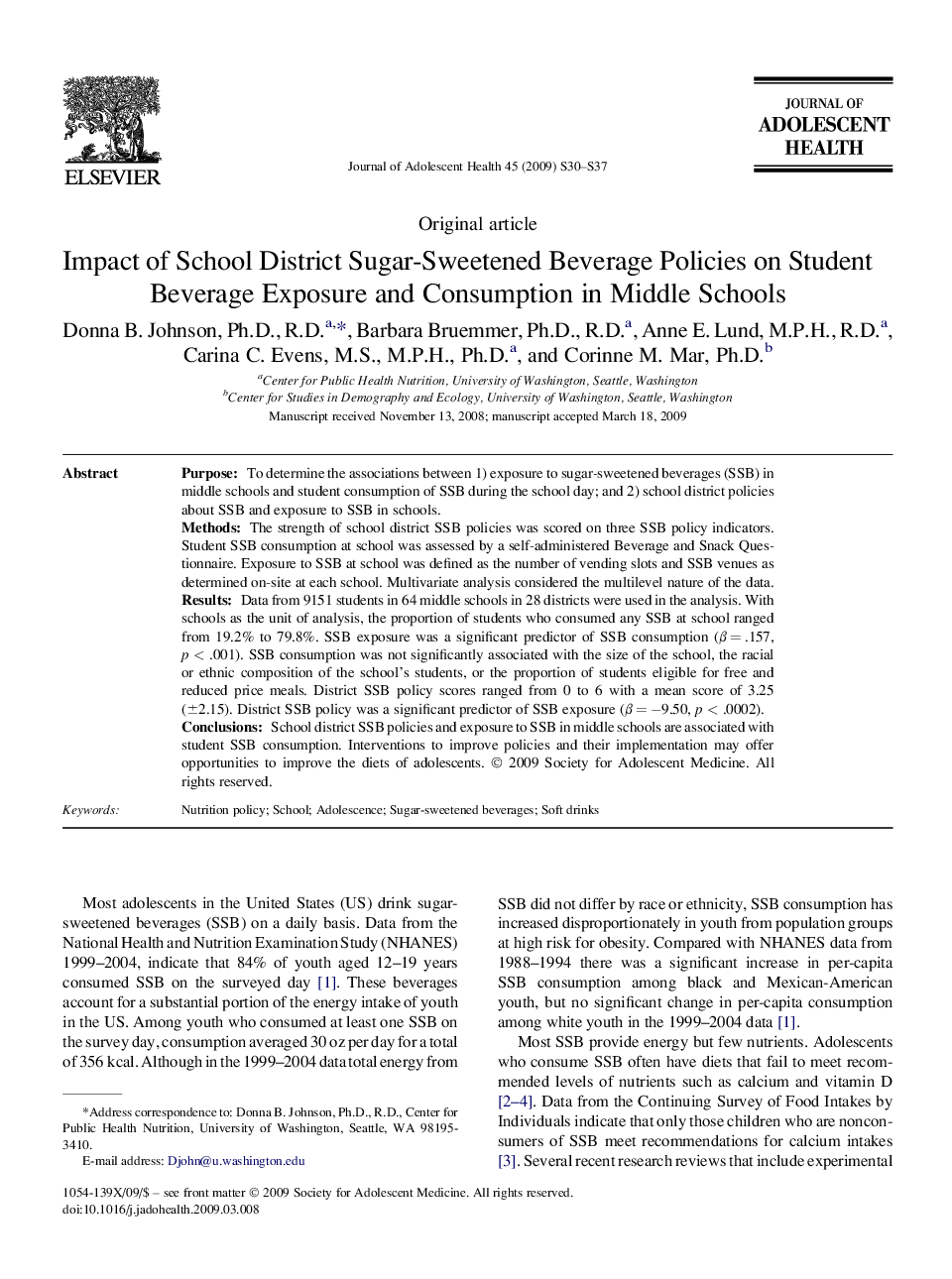 ELSEVIER

Journal of Adolescent Health 45 (2009) S30–S37

JOURNAL OF
ADOLESCENT
HEALTH

Original article

Impact of School District Sugar-Sweetened Beverage Policies on Student Beverage Exposure and Consumption in Middle Schools

Donna B. Johnson, Ph.D., R.D.$^{a,*}$, Barbara Bruemmer, Ph.D., R.D.$^{a}$, Anne E. Lund, M.P.H., R.D.$^{a}$, Carina C. Evens, M.S., M.P.H., Ph.D.$^{a}$, and Corinne M. Mar, Ph.D.$^{b}$

$^{a}$Center for Public Health Nutrition, University of Washington, Seattle, Washington
$^{b}$Center for Studies in Demography and Ecology, University of Washington, Seattle, Washington
Manuscript received November 13, 2008; manuscript accepted March 18, 2009

Abstract

Purpose: To determine the associations between 1) exposure to sugar-sweetened beverages (SSB) in middle schools and student consumption of SSB during the school day; and 2) school district policies about SSB and exposure to SSB in schools.
Methods: The strength of school district SSB policies was scored on three SSB policy indicators. Student SSB consumption at school was assessed by a self-administered Beverage and Snack Questionnaire. Exposure to SSB at school was defined as the number of vending slots and SSB venues as determined on-site at each school. Multivariate analysis considered the multilevel nature of the data.
Results: Data from 9151 students in 64 middle schools in 28 districts were used in the analysis. With schools as the unit of analysis, the proportion of students who consumed any SSB at school ranged from 19.2% to 79.8%. SSB exposure was a significant predictor of SSB consumption ($\beta = .157$, $p < .001$). SSB consumption was not significantly associated with the size of the school, the racial or ethnic composition of the school's students, or the proportion of students eligible for free and reduced price meals. District SSB policy scores ranged from 0 to 6 with a mean score of 3.25 ($\pm 2.15$). District SSB policy was a significant predictor of SSB exposure ($\beta = -9.50$, $p < .0002$).
Conclusions: School district SSB policies and exposure to SSB in middle schools are associated with student SSB consumption. Interventions to improve policies and their implementation may offer opportunities to improve the diets of adolescents. © 2009 Society for Adolescent Medicine. All rights reserved.

Keywords: Nutrition policy; School; Adolescence; Sugar-sweetened beverages; Soft drinks

Most adolescents in the United States (US) drink sugar-sweetened beverages (SSB) on a daily basis. Data from the National Health and Nutrition Examination Study (NHANES) 1999–2004, indicate that 84% of youth aged 12–19 years consumed SSB on the surveyed day [1]. These beverages account for a substantial portion of the energy intake of youth in the US. Among youth who consumed at least one SSB on the survey day, consumption averaged 30 oz per day for a total of 356 kcal. Although in the 1999–2004 data total energy from

*Address correspondence to: Donna B. Johnson, Ph.D., R.D., Center for Public Health Nutrition, University of Washington, Seattle, WA 98195-3410.
E-mail address: Djohn@u.washington.edu

SSB did not differ by race or ethnicity, SSB consumption has increased disproportionately in youth from population groups at high risk for obesity. Compared with NHANES data from 1988–1994 there was a significant increase in per-capita SSB consumption among black and Mexican-American youth, but no significant change in per-capita consumption among white youth in the 1999–2004 data [1].

Most SSB provide energy but few nutrients. Adolescents who consume SSB often have diets that fail to meet recommended levels of nutrients such as calcium and vitamin D [2–4]. Data from the Continuing Survey of Food Intakes by Individuals indicate that only those children who are nonconsumers of SSB meet recommendations for calcium intakes [3]. Several recent research reviews that include experimental

1054-139X/09/$ – see front matter © 2009 Society for Adolescent Medicine. All rights reserved.
doi:10.1016/j.jadohealth.2009.03.008